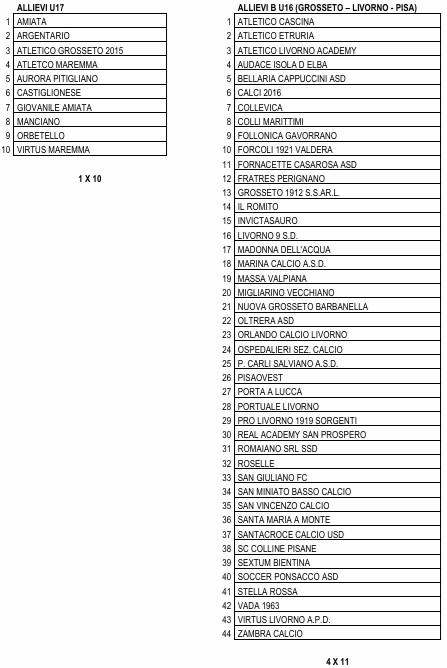 ALLIEVI U17

| | |
|---|---|
| 1 | AMIATA |
| 2 | ARGENTARIO |
| 3 | ATLETICO GROSSETO 2015 |
| 4 | ATLETCO MAREMMA |
| 5 | AURORA PITIGLIANO |
| 6 | CASTIGLIONESE |
| 7 | GIOVANILE AMIATA |
| 8 | MANCIANO |
| 9 | ORBETELLO |
| 10 | VIRTUS MAREMMA |

1 X 10

ALLIEVI B U16 (GROSSETO – LIVORNO - PISA)

| | |
|---|---|
| 1 | ATLETICO CASCINA |
| 2 | ATLETICO ETRURIA |
| 3 | ATLETICO LIVORNO ACADEMY |
| 4 | AUDACE ISOLA D ELBA |
| 5 | BELLARIA CAPPUCCINI ASD |
| 6 | CALCI 2016 |
| 7 | COLLEVICA |
| 8 | COLLI MARITTIMI |
| 9 | FOLLONICA GAVORRANO |
| 10 | FORCOLI 1921 VALDERA |
| 11 | FORNACETTE CASAROSA ASD |
| 12 | FRATRES PERIGNANO |
| 13 | GROSSETO 1912 S.S.AR.L. |
| 14 | IL ROMITO |
| 15 | INVICTASAURO |
| 16 | LIVORNO 9 S.D. |
| 17 | MADONNA DELL'ACQUA |
| 18 | MARINA CALCIO A.S.D. |
| 19 | MASSA VALPIANA |
| 20 | MIGLIARINO VECCHIANO |
| 21 | NUOVA GROSSETO BARBANELLA |
| 22 | OLTRERA ASD |
| 23 | ORLANDO CALCIO LIVORNO |
| 24 | OSPEDALIERI SEZ. CALCIO |
| 25 | P. CARLI SALVIANO A.S.D. |
| 26 | PISAOVEST |
| 27 | PORTA A LUCCA |
| 28 | PORTUALE LIVORNO |
| 29 | PRO LIVORNO 1919 SORGENTI |
| 30 | REAL ACADEMY SAN PROSPERO |
| 31 | ROMAIANO SRL SSD |
| 32 | ROSELLE |
| 33 | SAN GIULIANO FC |
| 34 | SAN MINIATO BASSO CALCIO |
| 35 | SAN VINCENZO CALCIO |
| 36 | SANTA MARIA A MONTE |
| 37 | SANTACROCE CALCIO USD |
| 38 | SC COLLINE PISANE |
| 39 | SEXTUM BIENTINA |
| 40 | SOCCER PONSACCO ASD |
| 41 | STELLA ROSSA |
| 42 | VADA 1963 |
| 43 | VIRTUS LIVORNO A.P.D. |
| 44 | ZAMBRA CALCIO |

4 X 11